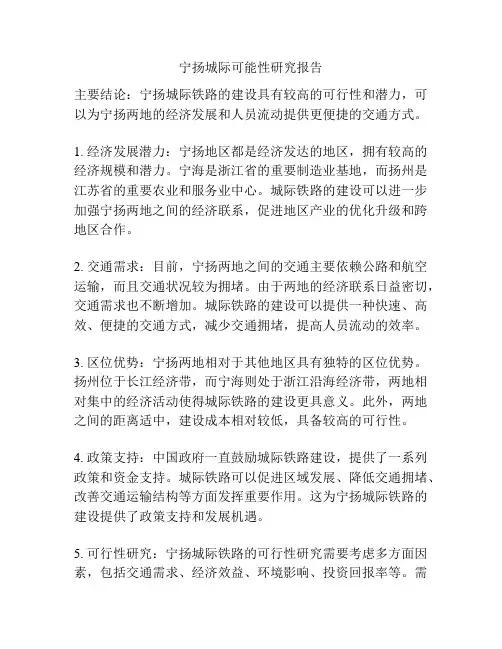 宁扬城际可能性研究报告

主要结论：宁扬城际铁路的建设具有较高的可行性和潜力，可以为宁扬两地的经济发展和人员流动提供更便捷的交通方式。

1. 经济发展潜力：宁扬地区都是经济发达的地区，拥有较高的经济规模和潜力。宁海是浙江省的重要制造业基地，而扬州是江苏省的重要农业和服务业中心。城际铁路的建设可以进一步加强宁扬两地之间的经济联系，促进地区产业的优化升级和跨地区合作。

2. 交通需求：目前，宁扬两地之间的交通主要依赖公路和航空运输，而且交通状况较为拥堵。由于两地的经济联系日益密切，交通需求也不断增加。城际铁路的建设可以提供一种快速、高效、便捷的交通方式，减少交通拥堵，提高人员流动的效率。

3. 区位优势：宁扬两地相对于其他地区具有独特的区位优势。扬州位于长江经济带，而宁海则处于浙江沿海经济带，两地相对集中的经济活动使得城际铁路的建设更具意义。此外，两地之间的距离适中，建设成本相对较低，具备较高的可行性。

4. 政策支持：中国政府一直鼓励城际铁路建设，提供了一系列政策和资金支持。城际铁路可以促进区域发展、降低交通拥堵、改善交通运输结构等方面发挥重要作用。这为宁扬城际铁路的建设提供了政策支持和发展机遇。

5. 可行性研究：宁扬城际铁路的可行性研究需要考虑多方面因素，包括交通需求、经济效益、环境影响、投资回报率等。需